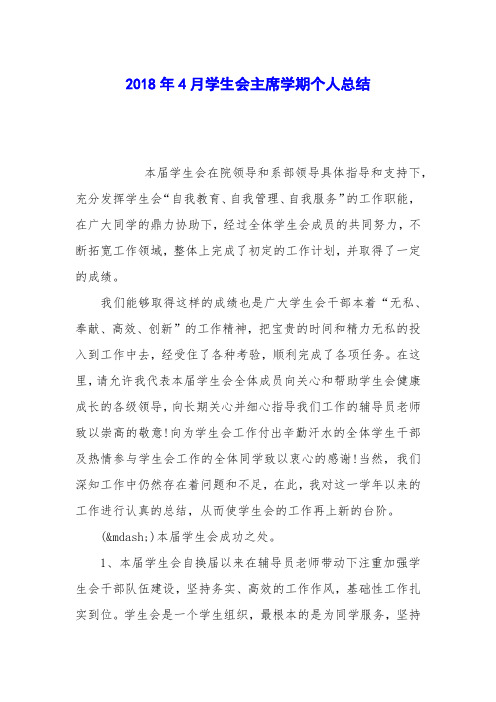 2018年4月学生会主席学期个人总结

本届学生会在院领导和系部领导具体指导和支持下，充分发挥学生会“自我教育、自我管理、自我服务”的工作职能，在广大同学的鼎力协助下，经过全体学生会成员的共同努力，不断拓宽工作领域，整体上完成了初定的工作计划，并取得了一定的成绩。

我们能够取得这样的成绩也是广大学生会干部本着“无私、奉献、高效、创新”的工作精神，把宝贵的时间和精力无私的投入到工作中去，经受住了各种考验，顺利完成了各项任务。在这里，请允许我代表本届学生会全体成员向关心和帮助学生会健康成长的各级领导，向长期关心并细心指导我们工作的辅导员老师致以崇高的敬意!向为学生会工作付出辛勤汗水的全体学生干部及热情参与学生会工作的全体同学致以衷心的感谢!当然，我们深知工作中仍然存在着问题和不足，在此，我对这一学年以来的工作进行认真的总结，从而使学生会的工作再上新的台阶。

(&mdash;)本届学生会成功之处。

1、本届学生会自换届以来在辅导员老师带动下注重加强学生会干部队伍建设，坚持务实、高效的工作作风，基础性工作扎实到位。学生会是一个学生组织，最根本的是为同学服务，坚持